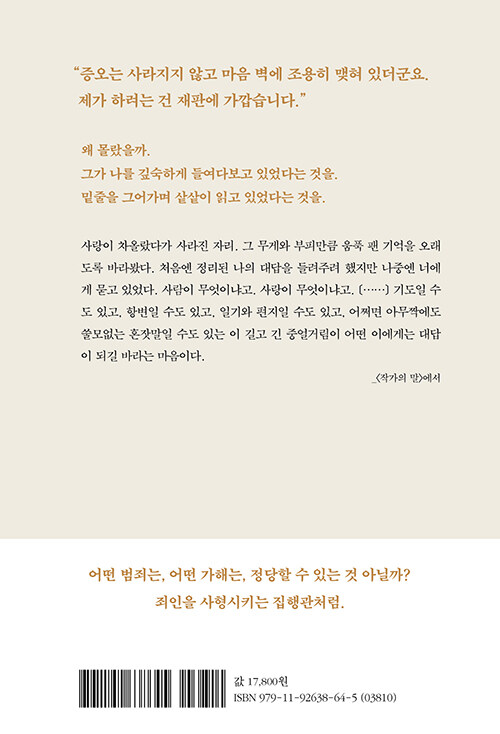 “증오는 사라지지 않고 마음 벽에 조용히 맺혀 있더군요. 제가 하려는 건 재판에 가깝습니다.”

왜 몰랐을까.
그가 나를 깊숙하게 들여다보고 있었다는 것을.
밑줄을 그어가며 샅샅이 읽고 있었다는 것을.

사랑이 차올랐다가 사라진 자리. 그 무게와 부피만큼 움푹 팬 기억을 오래도록 바라봤다. 처음엔 정리된 나의 대답을 들려주려 했지만 나중엔 너에게 묻고 있었다. 사람이 무엇이냐고. 사랑이 무엇이냐고. (……) 기도일 수도 있고, 항변일 수도 있고, 일기와 편지일 수도 있고, 어쩌면 아무짝에도 쓸모없는 혼잣말일 수도 있는 이 길고 긴 중얼거림이 어떤 이에게는 대답이 되길 바라는 마음이다.

_〈작가의 말〉에서

어떤 범죄는, 어떤 가해는, 정당할 수 있는 것 아닐까?
죄인을 사형시키는 집행관처럼.

값 17,800원
ISBN 979-11-92638-64-5 (03810)